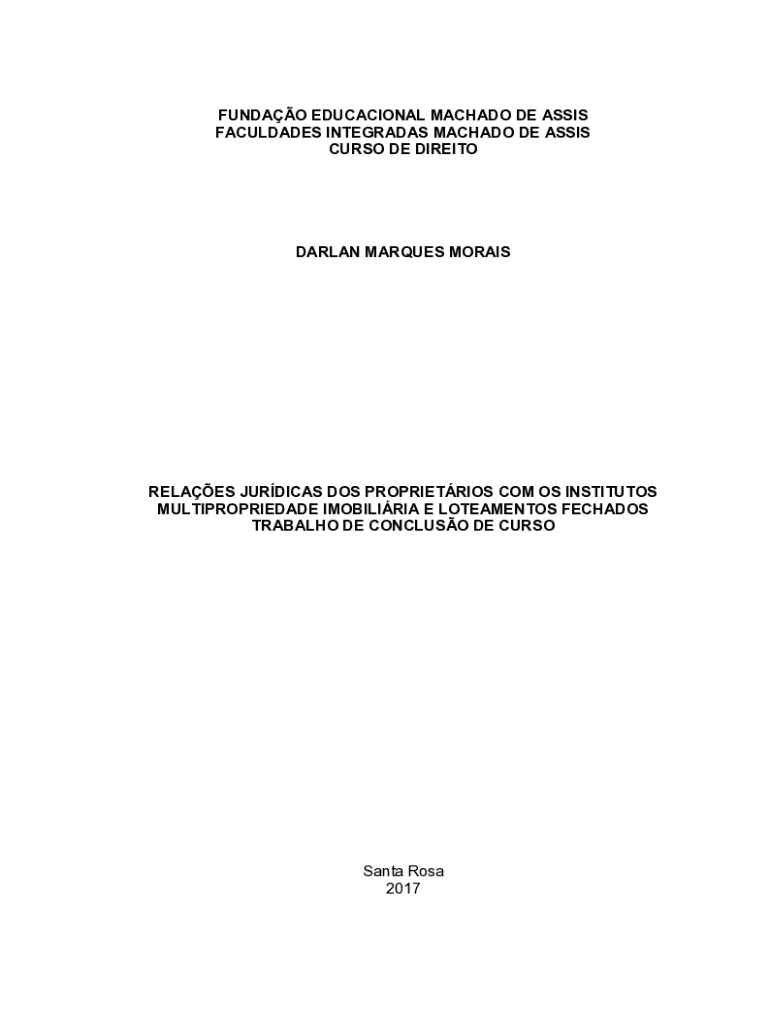 FUNDAÇÃO EDUCACIONAL MACHADO DE ASSIS
FACULDADES INTEGRADAS MACHADO DE ASSIS
CURSO DE DIREITO

DARLAN MARQUES MORAIS

RELAÇÕES JURÍDICAS DOS PROPRIETÁRIOS COM OS INSTITUTOS
MULTIPROPRIEDADE IMOBILIÁRIA E LOTEAMENTOS FECHADOS
TRABALHO DE CONCLUSÃO DE CURSO

Santa Rosa
2017